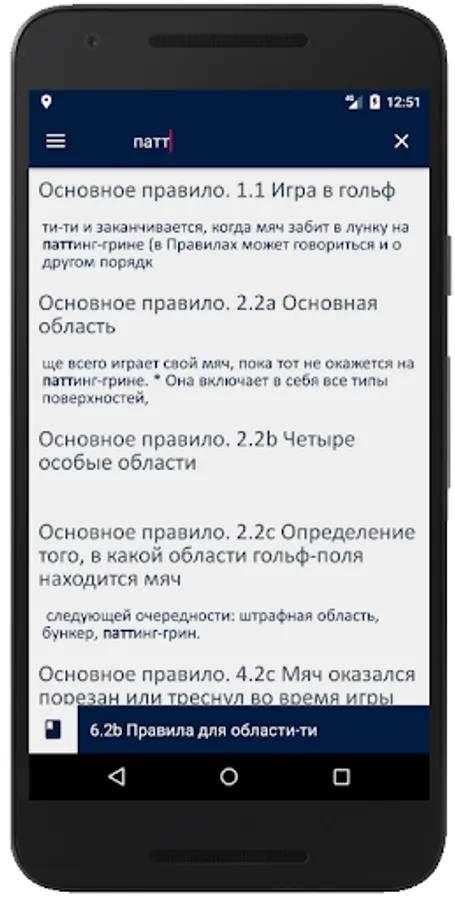 12:51

патт

Основное правило. 1.1 Игра в гольф

ти-ти и заканчивается, когда мяч забит в лунку на паттинг-грине (в Правилах может говориться и о другом порядк

Основное правило. 2.2a Основная область

ще всего играет свой мяч, пока тот не окажется на паттинг-грине. * Она включает в себя все типы поверхностей,

Основное правило. 2.2b Четыре особые области

Основное правило. 2.2c Определение того, в какой области гольф-поля находится мяч

следующей очередности: штрафная область, бункер, паттинг-грин.

Основное правило. 4.2c Мяч оказался порезан или треснул во время игры

6.2b Правила для области-ти